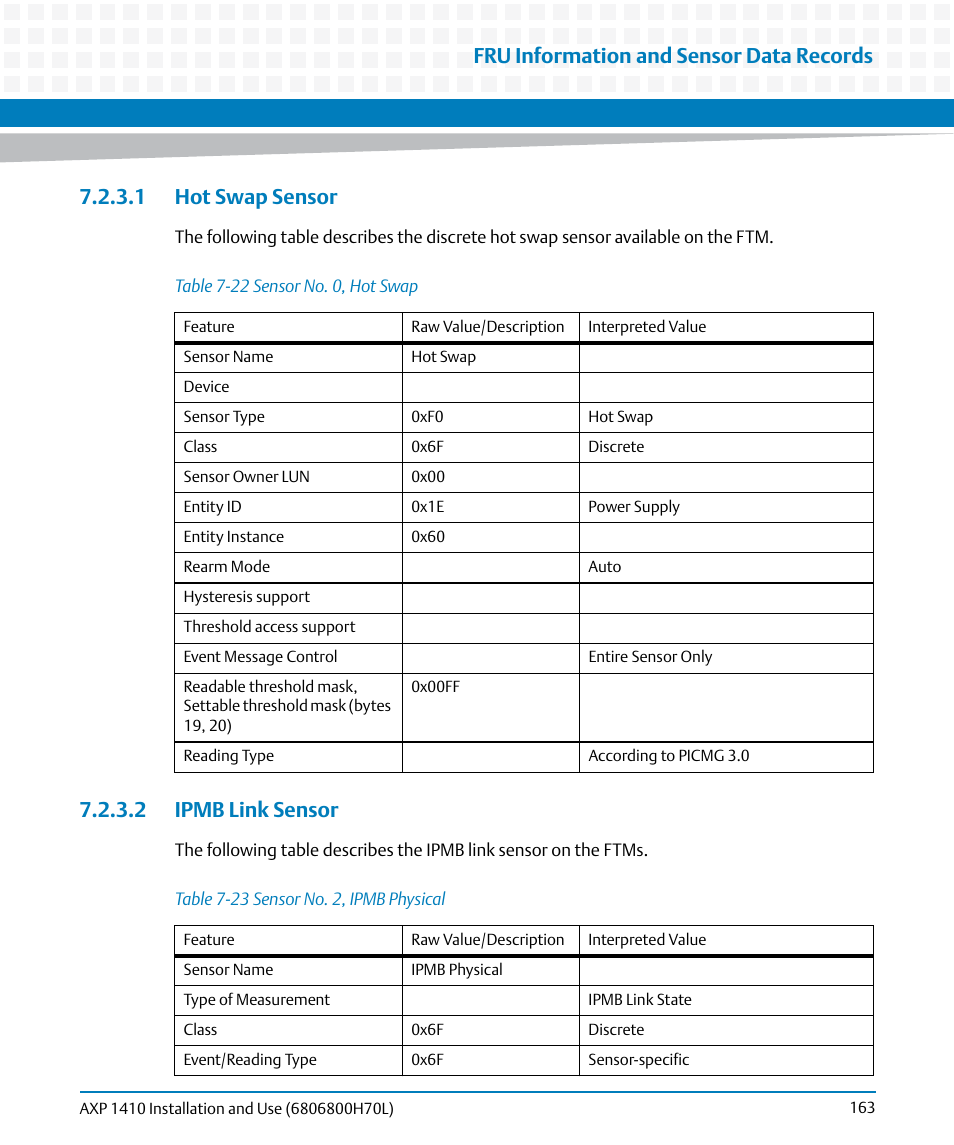 FRU Information and Sensor Data Records

7.2.3.1 Hot Swap Sensor

The following table describes the discrete hot swap sensor available on the FTM.

Table 7-22 Sensor No. 0, Hot Swap

| Feature | Raw Value/Description | Interpreted Value |
|---|---|---|
| Sensor Name | Hot Swap | |
| Device | | |
| Sensor Type | 0xF0 | Hot Swap |
| Class | 0x6F | Discrete |
| Sensor Owner LUN | 0x00 | |
| Entity ID | 0x1E | Power Supply |
| Entity Instance | 0x60 | |
| Rearm Mode | | Auto |
| Hysteresis support | | |
| Threshold access support | | |
| Event Message Control | | Entire Sensor Only |
| Readable threshold mask, Settable threshold mask (bytes 19, 20) | 0x00FF | |
| Reading Type | | According to PICMG 3.0 |

7.2.3.2 IPMB Link Sensor

The following table describes the IPMB link sensor on the FTMs.

Table 7-23 Sensor No. 2, IPMB Physical

| Feature | Raw Value/Description | Interpreted Value |
|---|---|---|
| Sensor Name | IPMB Physical | |
| Type of Measurement | | IPMB Link State |
| Class | 0x6F | Discrete |
| Event/Reading Type | 0x6F | Sensor-specific |

AXP 1410 Installation and Use (6806800H70L) 163